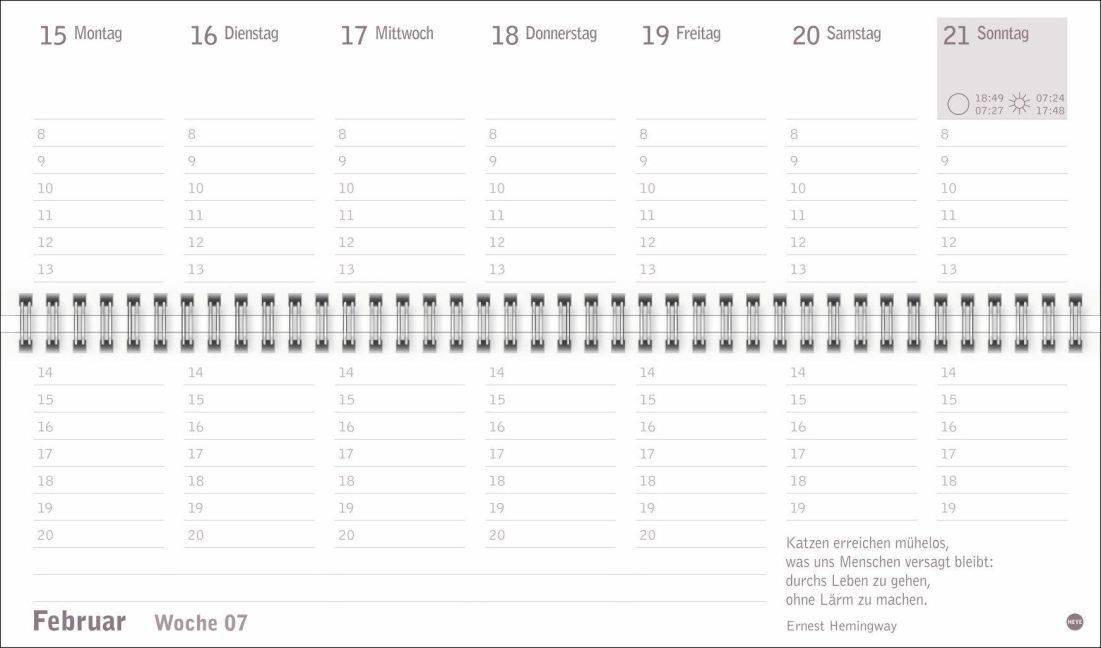 15 Montag

8
9
10
11
12
13

14
15
16
17
18
19
20

16 Dienstag

8
9
10
11
12
13

14
15
16
17
18
19
20

17 Mittwoch

8
9
10
11
12
13

14
15
16
17
18
19
20

18 Donnerstag

8
9
10
11
12
13

14
15
16
17
18
19
20

19 Freitag

8
9
10
11
12
13

14
15
16
17
18
19
20

20 Samstag

8
9
10
11
12
13

14
15
16
17
18
19

21 Sonntag

18:49
07:27
07:24
17:48

8
9
10
11
12
13

14
15
16
17
18
19

Katzen erreichen mühelos, was uns Menschen versagt bleibt: durchs Leben zu gehen, ohne Lärm zu machen.

Ernest Hemingway

Februar Woche 07

HEYE